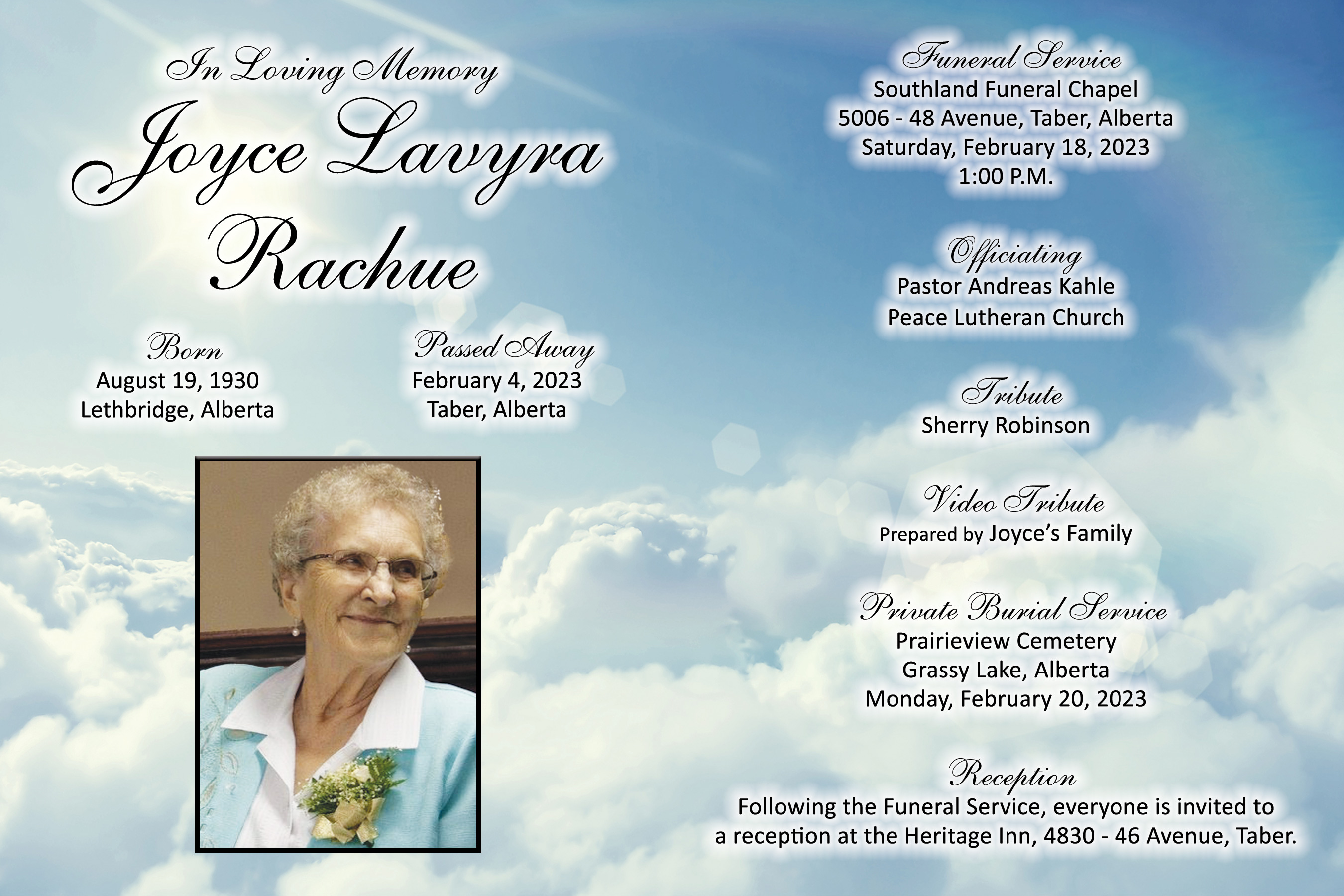 In Loving Memory

Joyce Lavyra Rachue

Born
August 19, 1930
Lethbridge, Alberta

Passed Away
February 4, 2023
Taber, Alberta

Funeral Service
Southland Funeral Chapel
5006 - 48 Avenue, Taber, Alberta
Saturday, February 18, 2023
1:00 P.M.

Officiating
Pastor Andreas Kahle
Peace Lutheran Church

Tribute
Sherry Robinson

Video Tribute
Prepared by Joyce's Family

Private Burial Service
Prairieview Cemetery
Grassy Lake, Alberta
Monday, February 20, 2023

Reception
Following the Funeral Service, everyone is invited to a reception at the Heritage Inn, 4830 - 46 Avenue, Taber.